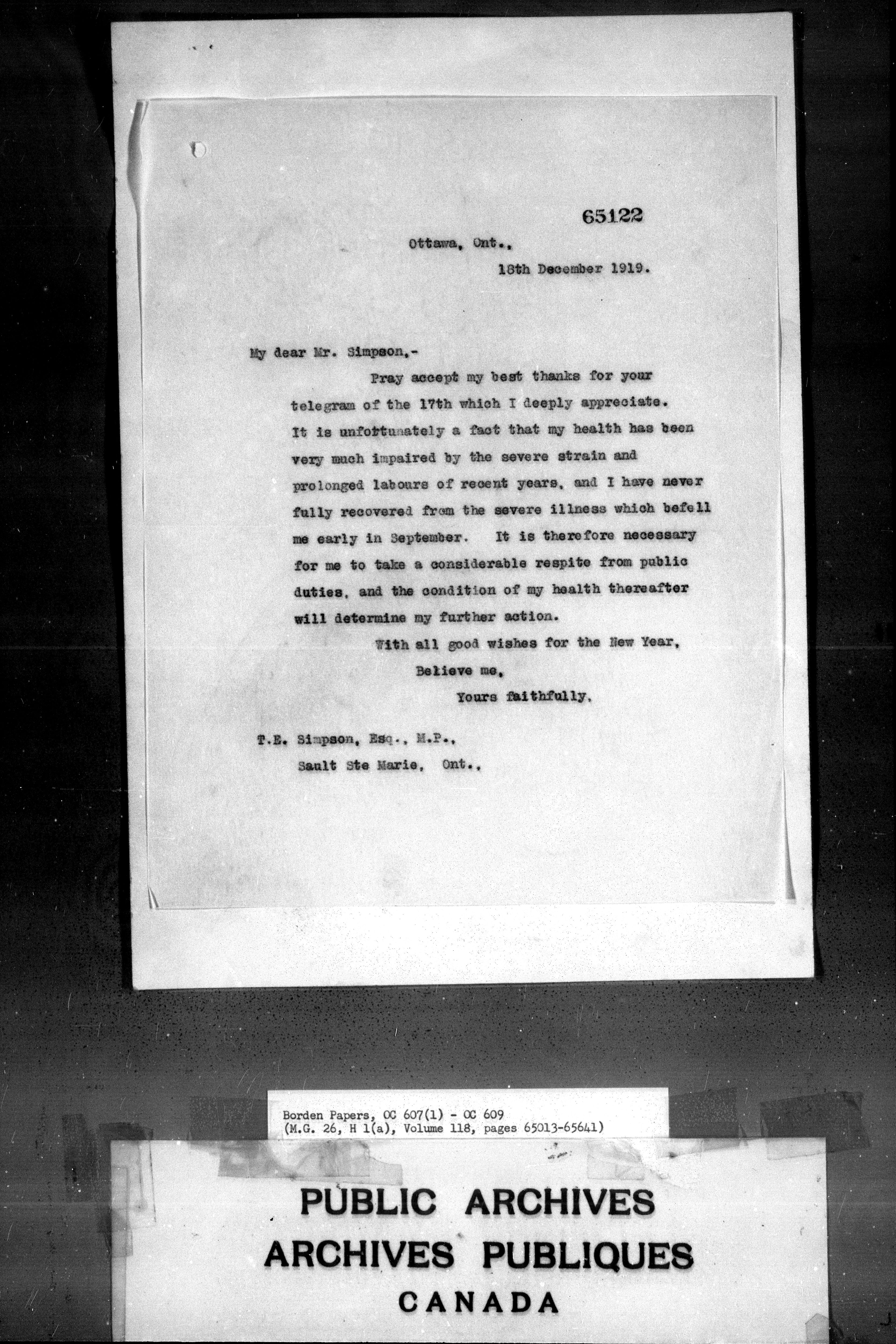 65122

Ottawa, Ont.,
18th December 1919.

My dear Mr. Simpson,-

Pray accept my best thanks for your telegram of the 17th which I deeply appreciate. It is unfortunately a fact that my health has been very much impaired by the severe strain and prolonged labours of recent years, and I have never fully recovered from the severe illness which befell me early in September. It is therefore necessary for me to take a considerable respite from public duties, and the condition of my health thereafter will determine my further action.

With all good wishes for the New Year,
Believe me,
Yours faithfully,

T.E. Simpson, Esq., M.P.,
Sault Ste Marie, Ont.,

Borden Papers, OC 607(1) - OC 609
(M.G. 26, H 1(a), Volume 118, pages 65013-65641)

PUBLIC ARCHIVES
ARCHIVES PUBLIQUES
CANADA